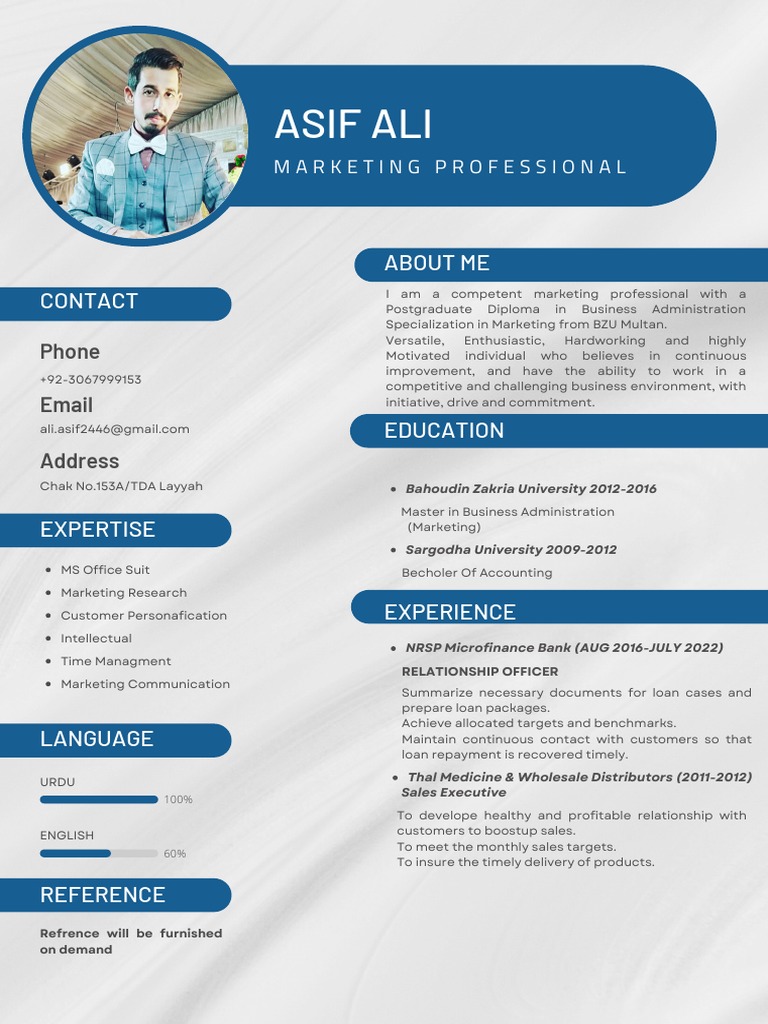 ASIF ALI

MARKETING PROFESSIONAL

CONTACT

Phone

+92-3067999153

Email

ali.asif2446@gmail.com

Address

Chak No.153A/TDA Layyah

EXPERTISE

- MS Office Suit
- Marketing Research
- Customer Personafication
- Intellectual
- Time Managment
- Marketing Communication

LANGUAGE

URDU

100%

ENGLISH

60%

REFERENCE

Refrence will be furnished on demand

ABOUT ME

I am a competent marketing professional with a Postgraduate Diploma in Business Administration Specialization in Marketing from BZU Multan.
Versatile, Enthusiastic, Hardworking and highly Motivated individual who believes in continuous improvement, and have the ability to work in a competitive and challenging business environment, with initiative, drive and commitment.

EDUCATION

- Bahoudin Zakria University 2012-2016

Master in Business Administration (Marketing)

- Sargodha University 2009-2012

Becholer Of Accounting

EXPERIENCE

- NRSP Microfinance Bank (AUG 2016-JULY 2022)

RELATIONSHIP OFFICER

Summarize necessary documents for loan cases and prepare loan packages.
Achieve allocated targets and benchmarks.
Maintain continuous contact with customers so that loan repayment is recovered timely.

- Thal Medicine & Wholesale Distributors (2011-2012) Sales Executive

To develope healthy and profitable relationship with customers to boostup sales.
To meet the monthly sales targets.
To insure the timely delivery of products.